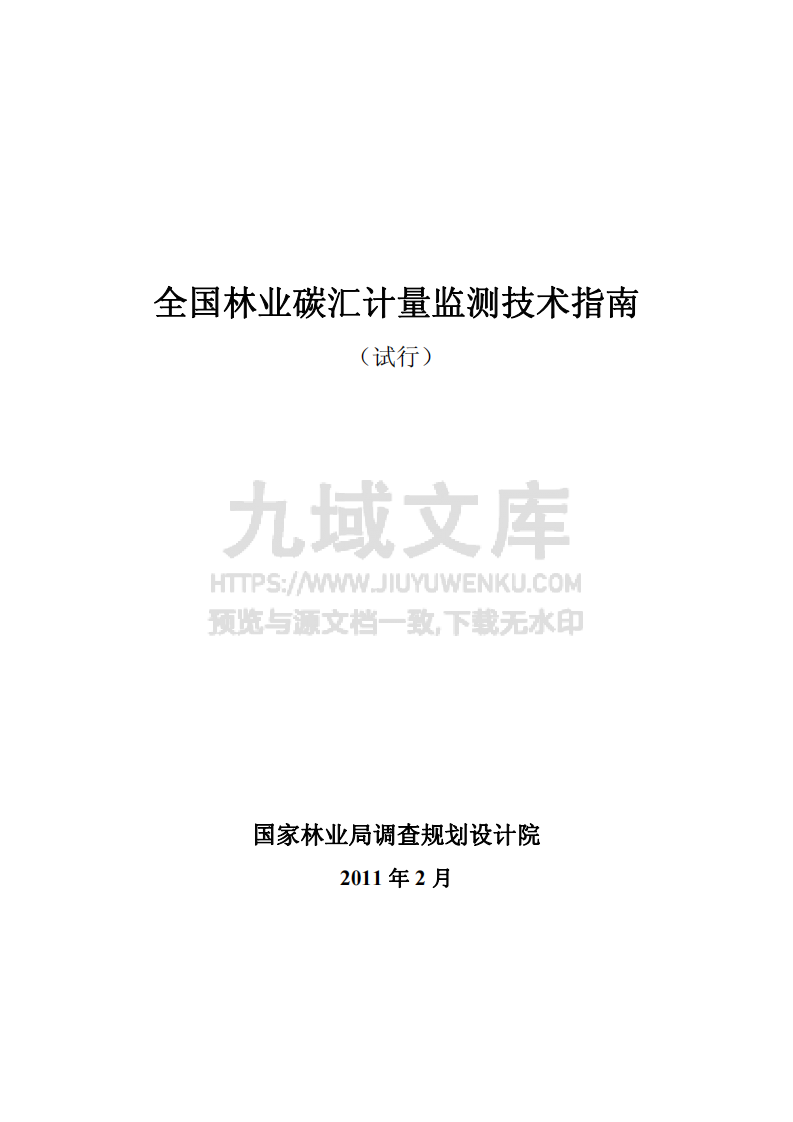 全国林业碳汇计量监测技术指南

（试行）

九域文库
HTTPS://WWW.JIUYUWENKU.COM
预览与源文档一致,下载无水印

国家林业局调查规划设计院

2011 年 2 月